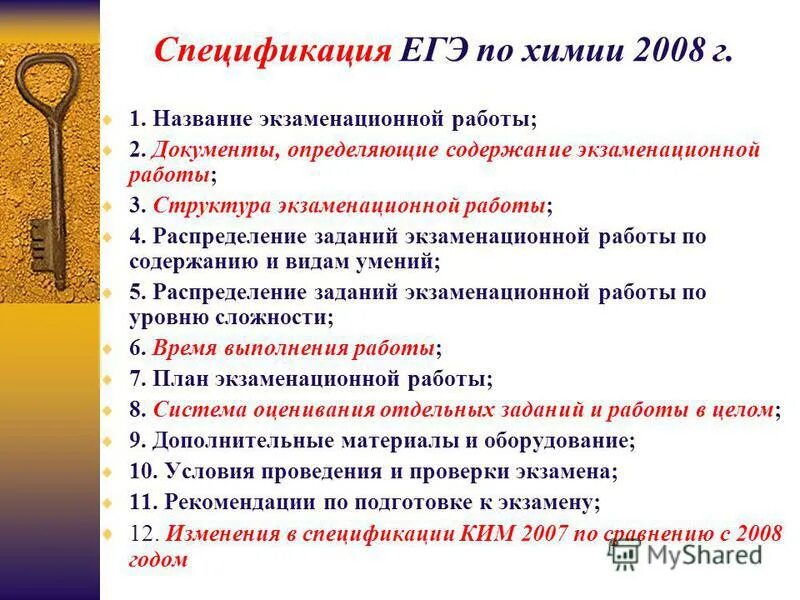 Спецификация ЕГЭ по химии 2008 г.

1. Название экзаменационной работы;
2. Документы, определяющие содержание экзаменационной работы;
3. Структура экзаменационной работы;
4. Распределение заданий экзаменационной работы по содержанию и видам умений;
5. Распределение заданий экзаменационной работы по уровню сложности;
6. Время выполнения работы;
7. План экзаменационной работы;
8. Система оценивания отдельных заданий и работы в целом;
9. Дополнительные материалы и оборудование;
10. Условия проведения и проверки экзамена;
11. Рекомендации по подготовке к экзамену;
12. Изменения в спецификации КИМ 2007 по сравнению с 2008 годом

MyShared